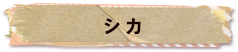 シカ